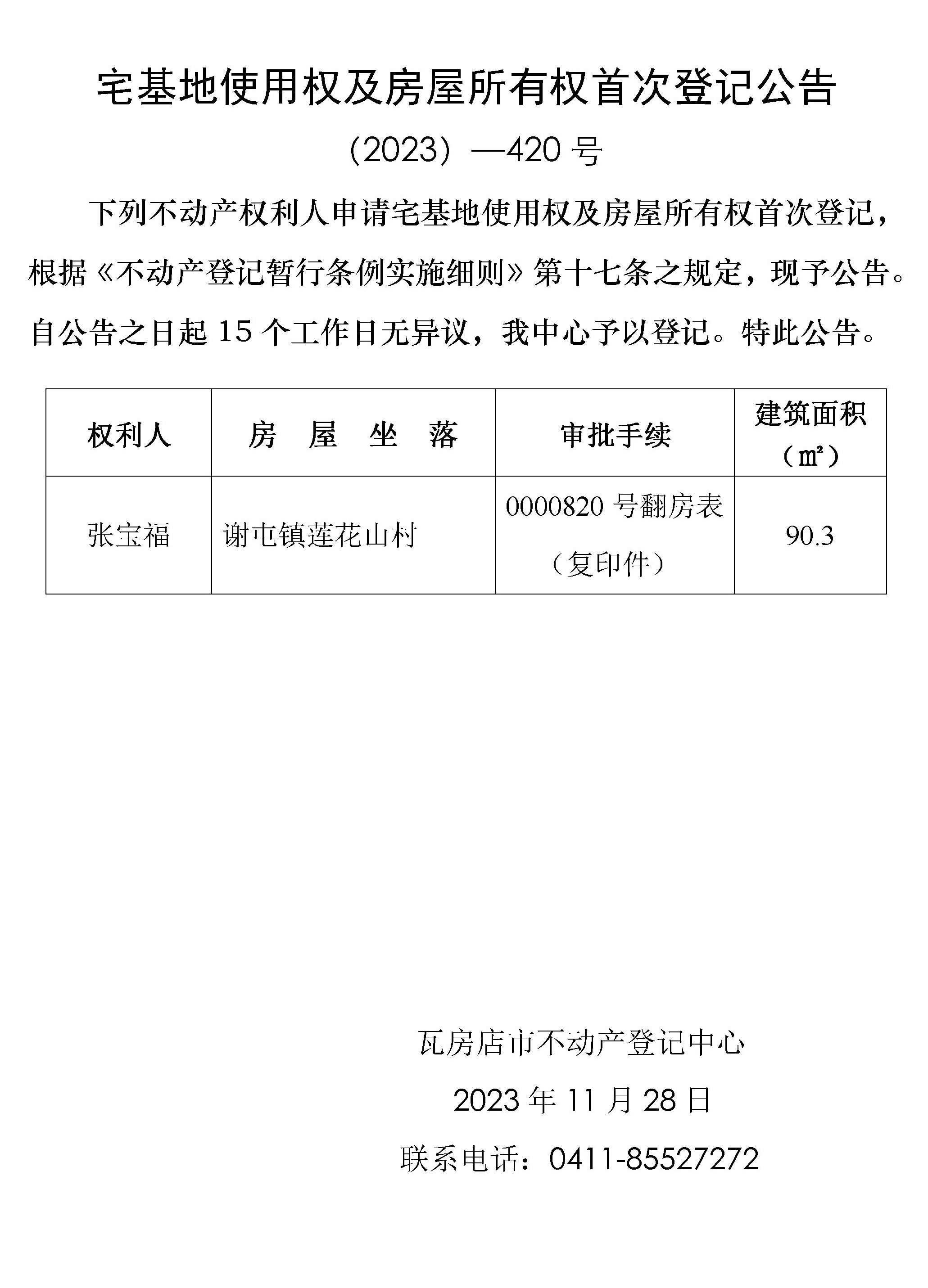 宅基地使用权及房屋所有权首次登记公告

（2023）—420 号

下列不动产权利人申请宅基地使用权及房屋所有权首次登记，根据《不动产登记暂行条例实施细则》第十七条之规定，现予公告。自公告之日起 15 个工作日无异议，我中心予以登记。特此公告。

| 权利人 | 房　屋　坐　落 | 审批手续 | 建筑面积（㎡） |
|---|---|---|---|
| 张宝福 | 谢屯镇莲花山村 | 0000820 号翻房表（复印件） | 90.3 |

瓦房店市不动产登记中心

2023 年 11 月 28 日

联系电话：0411-85527272